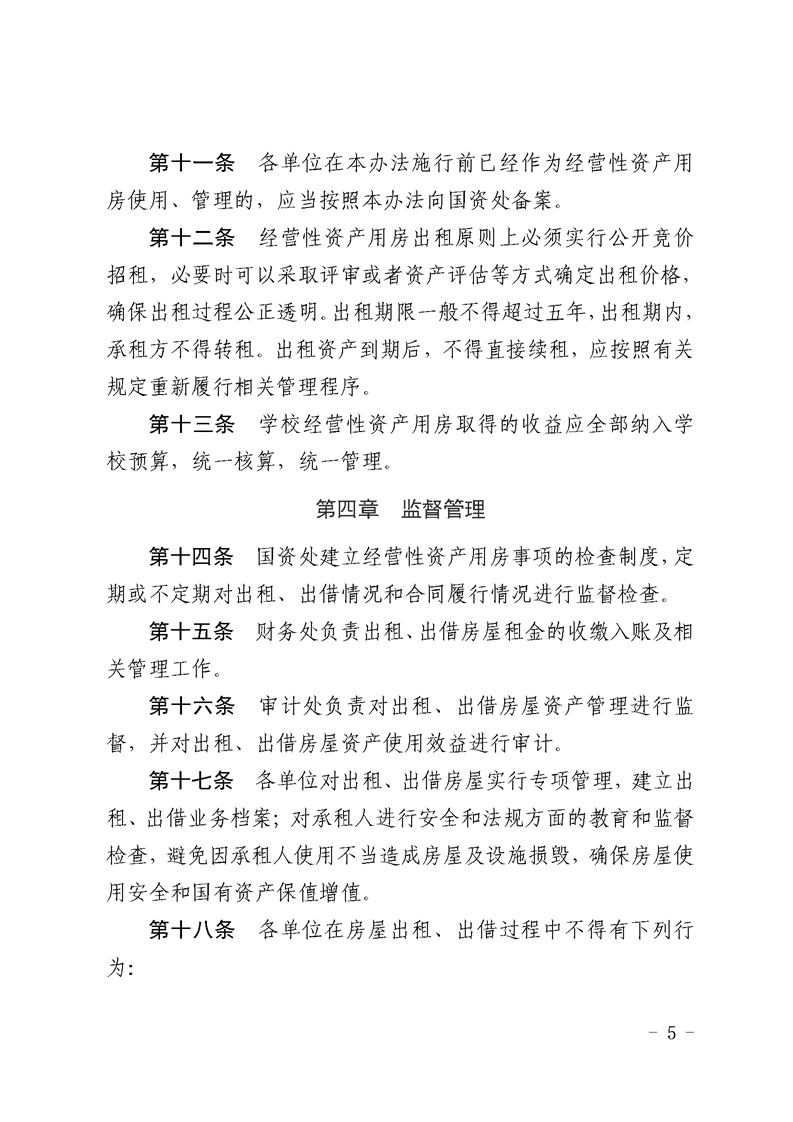 第十一条　各单位在本办法施行前已经作为经营性资产用房使用、管理的，应当按照本办法向国资处备案。

第十二条　经营性资产用房出租原则上必须实行公开竞价招租，必要时可以采取评审或者资产评估等方式确定出租价格，确保出租过程公正透明。出租期限一般不得超过五年，出租期内，承租方不得转租。出租资产到期后，不得直接续租，应按照有关规定重新履行相关管理程序。

第十三条　学校经营性资产用房取得的收益应全部纳入学校预算，统一核算，统一管理。

第四章　监督管理

第十四条　国资处建立经营性资产用房事项的检查制度，定期或不定期对出租、出借情况和合同履行情况进行监督检查。

第十五条　财务处负责出租、出借房屋租金的收缴入账及相关管理工作。

第十六条　审计处负责对出租、出借房屋资产管理进行监督，并对出租、出借房屋资产使用效益进行审计。

第十七条　各单位对出租、出借房屋实行专项管理，建立出租、出借业务档案；对承租人进行安全和法规方面的教育和监督检查，避免因承租人使用不当造成房屋及设施损毁，确保房屋使用安全和国有资产保值增值。

第十八条　各单位在房屋出租、出借过程中不得有下列行为：

- 5 -